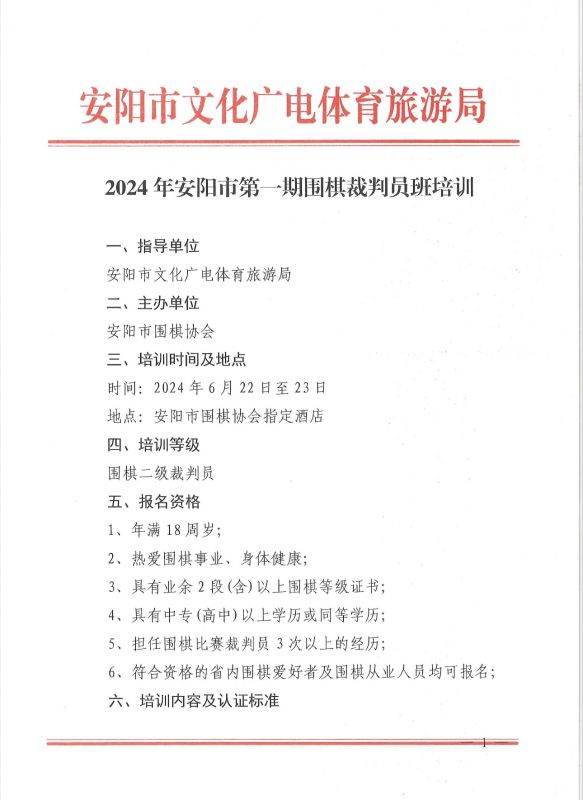 安阳市文化广电体育旅游局

2024 年安阳市第一期围棋裁判员班培训

一、指导单位

安阳市文化广电体育旅游局

二、主办单位

安阳市围棋协会

三、培训时间及地点

时间：2024 年 6 月 22 日至 23 日

地点：安阳市围棋协会指定酒店

四、培训等级

围棋二级裁判员

五、报名资格

1、年满 18 周岁；

2、热爱围棋事业、身体健康；

3、具有业余 2 段(含)以上围棋等级证书；

4、具有中专(高中)以上学历或同等学历；

5、担任围棋比赛裁判员 3 次以上的经历；

6、符合资格的省内围棋爱好者及围棋从业人员均可报名；

六、培训内容及认证标准

— 1 —